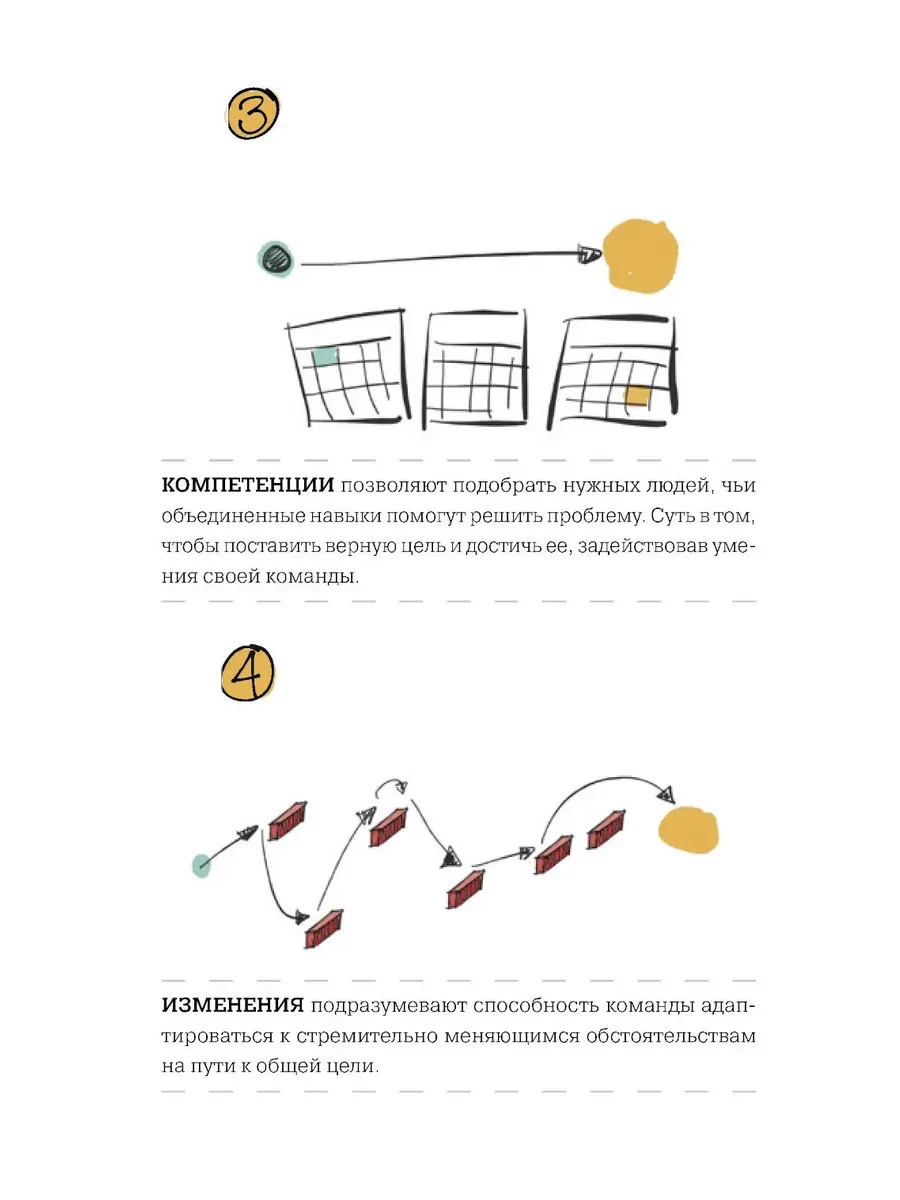 3

КОМПЕТЕНЦИИ позволяют подобрать нужных людей, чьи объединенные навыки помогут решить проблему. Суть в том, чтобы поставить верную цель и достичь ее, задействовав умения своей команды.

4

ИЗМЕНЕНИЯ подразумевают способность команды адаптироваться к стремительно меняющимся обстоятельствам на пути к общей цели.